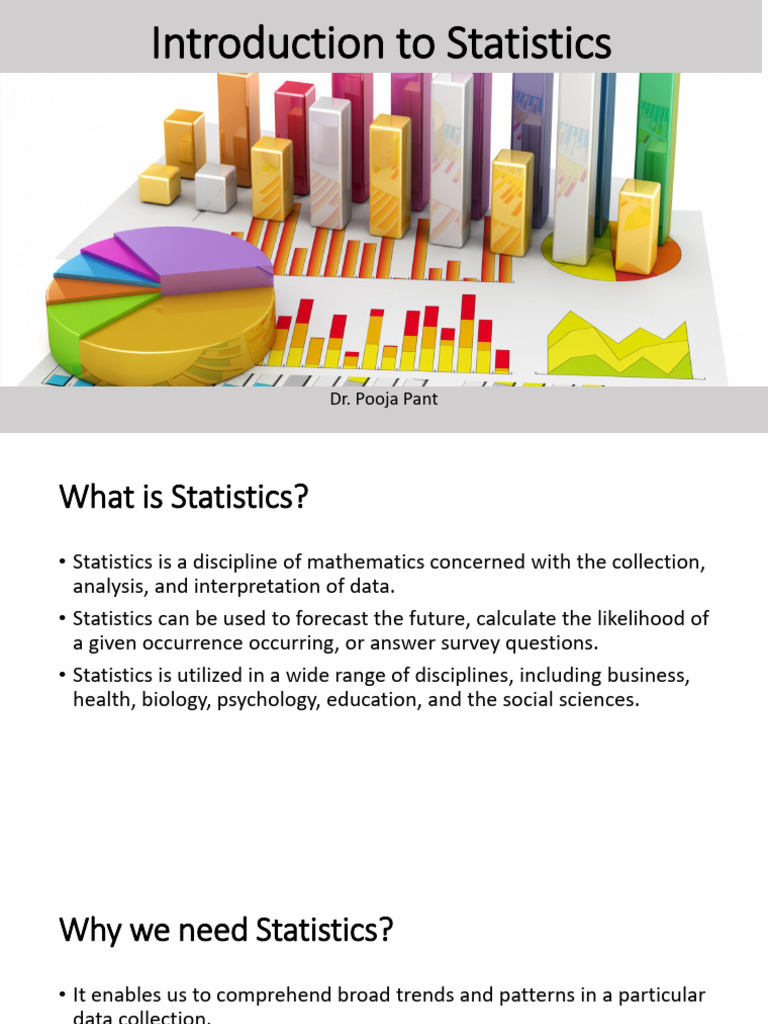 Introduction to Statistics

Dr. Pooja Pant

What is Statistics?

• Statistics is a discipline of mathematics concerned with the collection, analysis, and interpretation of data.
• Statistics can be used to forecast the future, calculate the likelihood of a given occurrence occurring, or answer survey questions.
• Statistics is utilized in a wide range of disciplines, including business, health, biology, psychology, education, and the social sciences.

Why we need Statistics?

• It enables us to comprehend broad trends and patterns in a particular data collection.